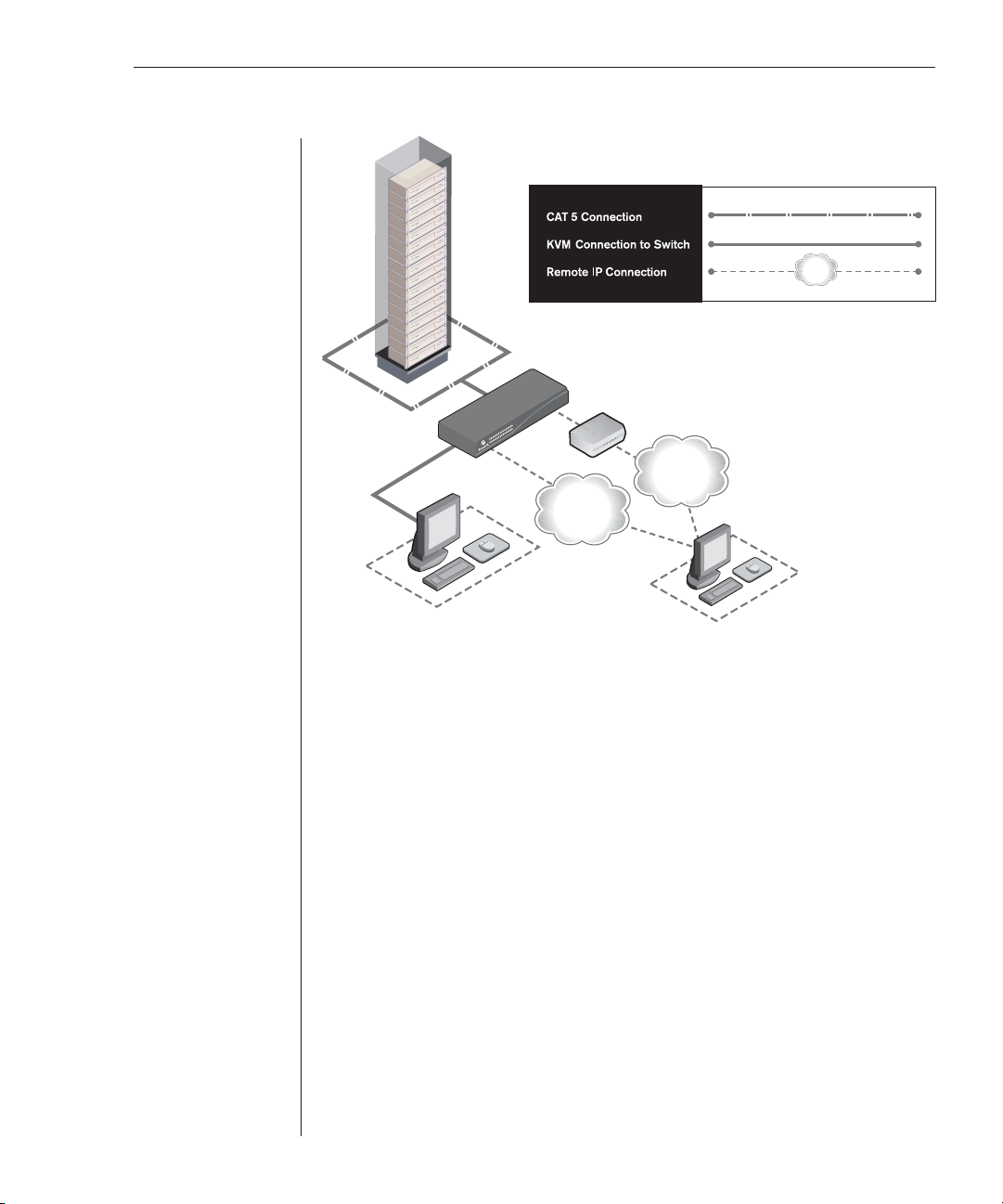 CAT 5 Connection
KVM Connection to Switch
Remote IP Connection